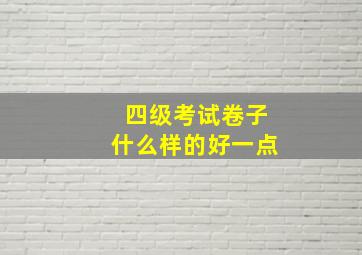 四级考试卷子
什么样的好一点